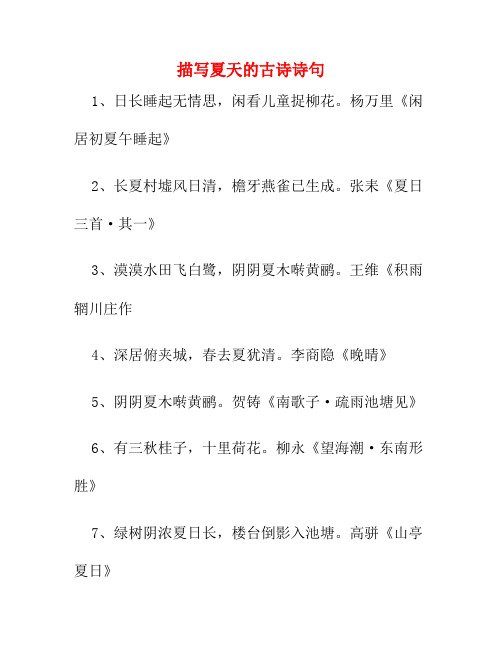 描写夏天的古诗诗句

1、日长睡起无情思，闲看儿童捉柳花。杨万里《闲居初夏午睡起》

2、长夏村墟风日清，檐牙燕雀已生成。张耒《夏日三首·其一》

3、漠漠水田飞白鹭，阴阴夏木啭黄鹂。王维《积雨辋川庄作

4、深居俯夹城，春去夏犹清。李商隐《晚晴》

5、阴阴夏木啭黄鹂。贺铸《南歌子·疏雨池塘见》

6、有三秋桂子，十里荷花。柳永《望海潮·东南形胜》

7、绿树阴浓夏日长，楼台倒影入池塘。高骈《山亭夏日》